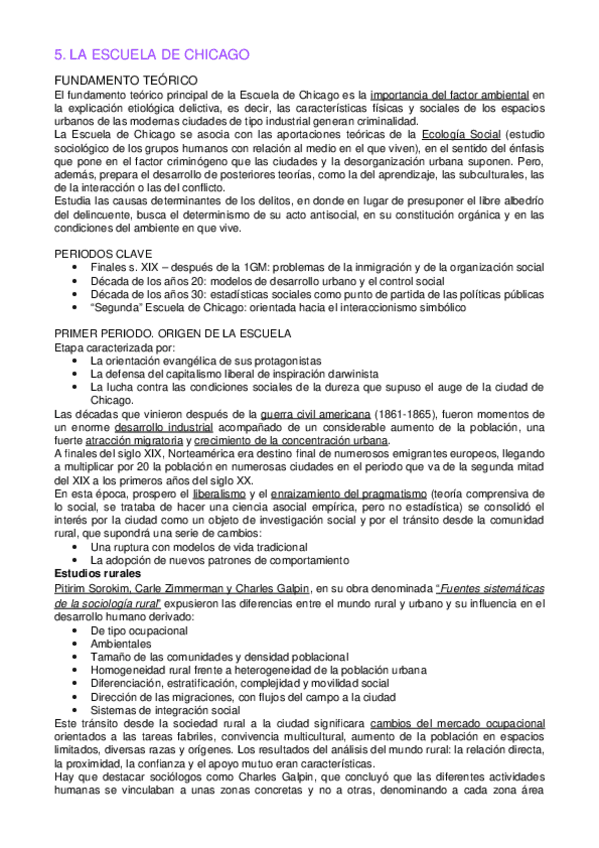 5. LA ESCUELA DE CHICAGO

FUNDAMENTO TEÓRICO
El fundamento teórico principal de la Escuela de Chicago es la importancia del factor ambiental en la explicación etiológica delictiva, es decir, las características físicas y sociales de los espacios urbanos de las modernas ciudades de tipo industrial generan criminalidad.
La Escuela de Chicago se asocia con las aportaciones teóricas de la Ecología Social (estudio sociológico de los grupos humanos con relación al medio en el que viven), en el sentido del énfasis que pone en el factor criminógeno que las ciudades y la desorganización urbana suponen. Pero, además, prepara el desarrollo de posteriores teorías, como la del aprendizaje, las subculturales, las de la interacción o las del conflicto.
Estudia las causas determinantes de los delitos, en donde en lugar de presuponer el libre albedrío del delincuente, busca el determinismo de su acto antisocial, en su constitución orgánica y en las condiciones del ambiente en que vive.

PERIODOS CLAVE
• Finales s. XIX – después de la 1GM: problemas de la inmigración y de la organización social
• Década de los años 20: modelos de desarrollo urbano y el control social
• Década de los años 30: estadísticas sociales como punto de partida de las políticas públicas
• "Segunda" Escuela de Chicago: orientada hacia el interaccionismo simbólico

PRIMER PERIODO. ORIGEN DE LA ESCUELA
Etapa caracterizada por:
• La orientación evangélica de sus protagonistas
• La defensa del capitalismo liberal de inspiración darwinista
• La lucha contra las condiciones sociales de la dureza que supuso el auge de la ciudad de Chicago.
Las décadas que vinieron después de la guerra civil americana (1861-1865), fueron momentos de un enorme desarrollo industrial acompañado de un considerable aumento de la población, una fuerte atracción migratoria y crecimiento de la concentración urbana.
A finales del siglo XIX, Norteamérica era destino final de numerosos emigrantes europeos, llegando a multiplicar por 20 la población en numerosas ciudades en el periodo que va de la segunda mitad del XIX a los primeros años del siglo XX.
En esta época, prospero el liberalismo y el enraizamiento del pragmatismo (teoría comprensiva de lo social, se trataba de hacer una ciencia asocial empírica, pero no estadística) se consolidó el interés por la ciudad como un objeto de investigación social y por el tránsito desde la comunidad rural, que supondrá una serie de cambios:
• Una ruptura con modelos de vida tradicional
• La adopción de nuevos patrones de comportamiento
Estudios rurales
Pitirim Sorokim, Carle Zimmerman y Charles Galpin, en su obra denominada "Fuentes sistemáticas de la sociología rural" expusieron las diferencias entre el mundo rural y urbano y su influencia en el desarrollo humano derivado:
• De tipo ocupacional
• Ambientales
• Tamaño de las comunidades y densidad poblacional
• Homogeneidad rural frente a heterogeneidad de la población urbana
• Diferenciación, estratificación, complejidad y movilidad social
• Dirección de las migraciones, con flujos del campo a la ciudad
• Sistemas de integración social
Este tránsito desde la sociedad rural a la ciudad significara cambios del mercado ocupacional orientados a las tareas fabriles, convivencia multicultural, aumento de la población en espacios limitados, diversas razas y orígenes. Los resultados del análisis del mundo rural: la relación directa, la proximidad, la confianza y el apoyo mutuo eran características.
Hay que destacar sociólogos como Charles Galpin, que concluyó que las diferentes actividades humanas se vinculaban a unas zonas concretas y no a otras, denominando a cada zona área